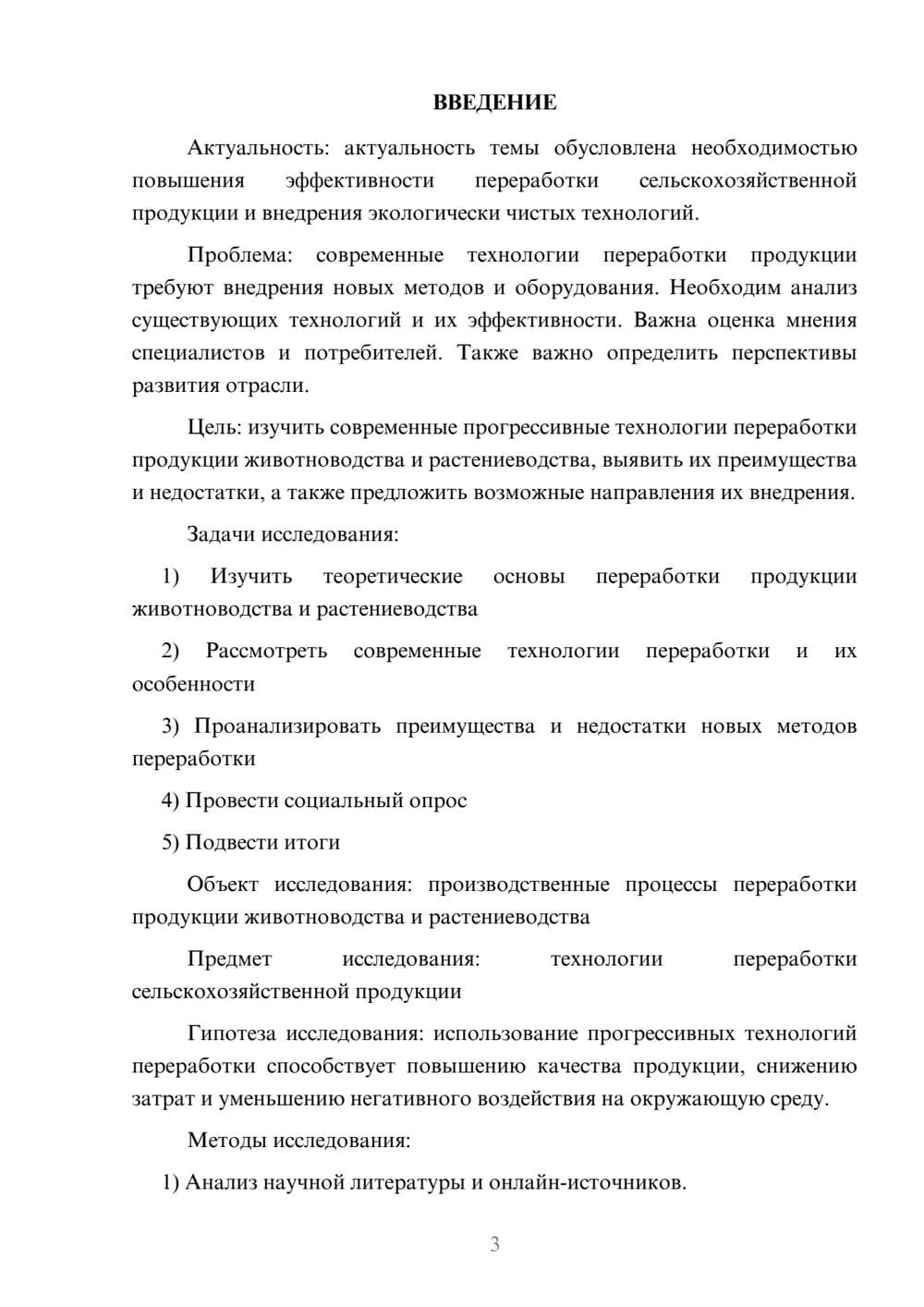 ВВЕДЕНИЕ

Актуальность: актуальность темы обусловлена необходимостью повышения эффективности переработки сельскохозяйственной продукции и внедрения экологически чистых технологий.

Проблема: современные технологии переработки продукции требуют внедрения новых методов и оборудования. Необходим анализ существующих технологий и их эффективности. Важна оценка мнения специалистов и потребителей. Также важно определить перспективы развития отрасли.

Цель: изучить современные прогрессивные технологии переработки продукции животноводства и растениеводства, выявить их преимущества и недостатки, а также предложить возможные направления их внедрения.

Задачи исследования:

1) Изучить теоретические основы переработки продукции животноводства и растениеводства

2) Рассмотреть современные технологии переработки и их особенности

3) Проанализировать преимущества и недостатки новых методов переработки

4) Провести социальный опрос

5) Подвести итоги

Объект исследования: производственные процессы переработки продукции животноводства и растениеводства

Предмет исследования: технологии переработки сельскохозяйственной продукции

Гипотеза исследования: использование прогрессивных технологий переработки способствует повышению качества продукции, снижению затрат и уменьшению негативного воздействия на окружающую среду.

Методы исследования:

1) Анализ научной литературы и онлайн-источников.

3